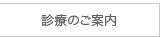 診療のご案内